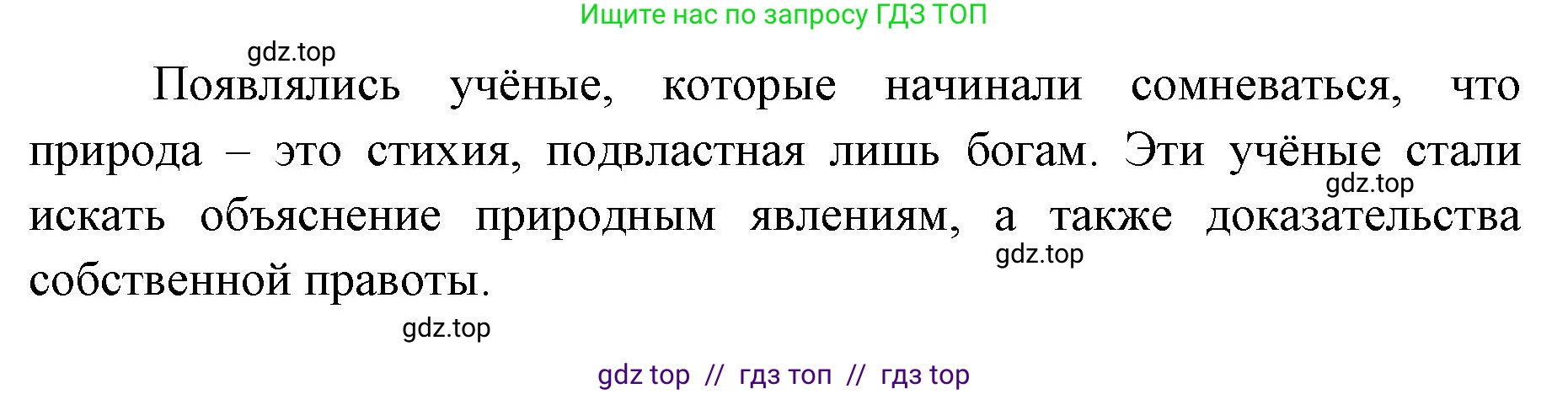 Ищите нас по запросу ГДЗ ТОП

gdz.top

Появлялись учёные, которые начинали сомневаться, что природа – это стихия, подвластная лишь богам. Эти учёные стали искать объяснение природным явлениям, а также доказательства собственной правоты.

gdz.top

gdz.top

gdz.top

gdz top // гдз топ // гдз top